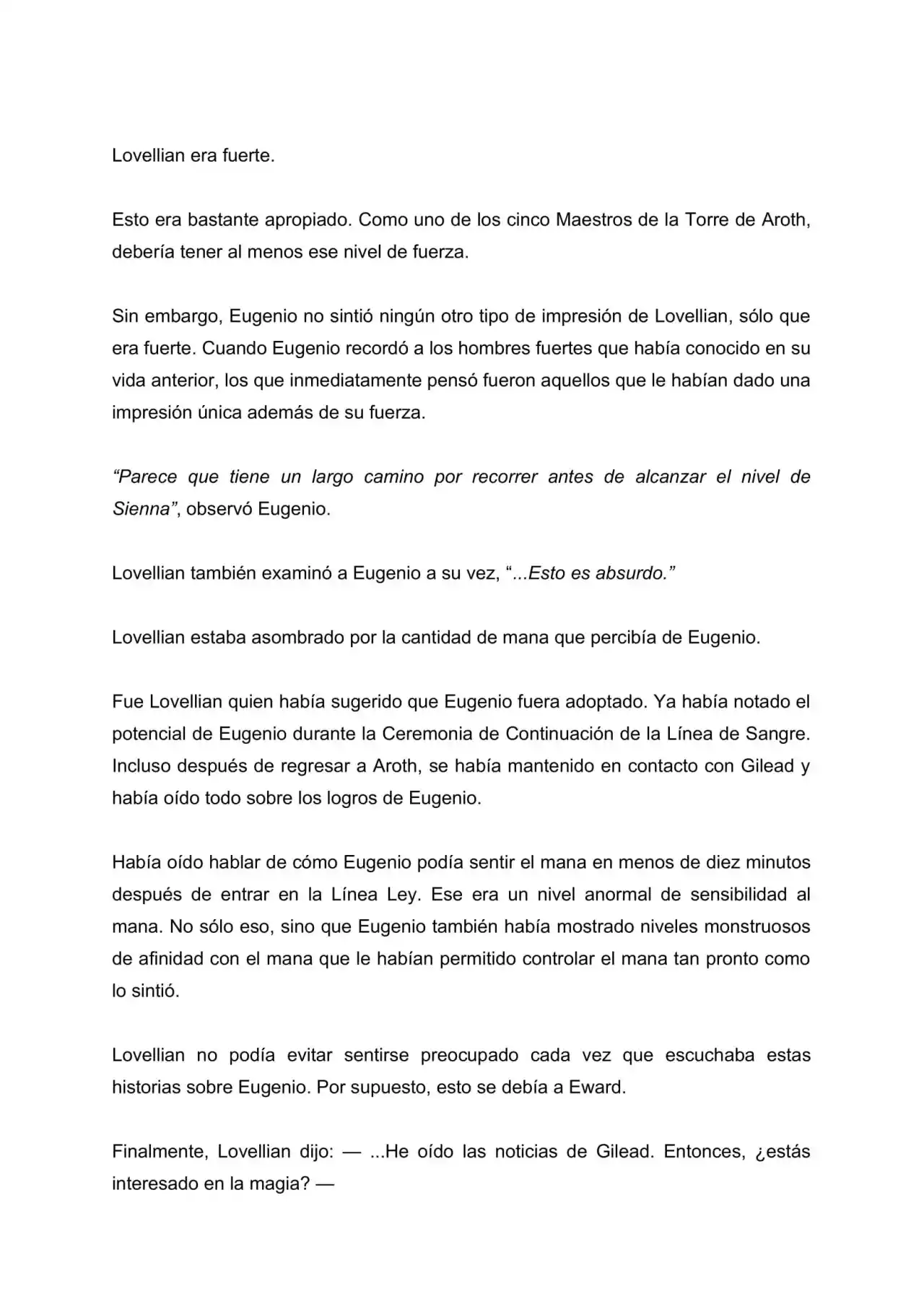 Lovellian era fuerte.

Esto era bastante apropiado. Como uno de los cinco Maestros de la Torre de Aroth, debería tener al menos ese nivel de fuerza.

Sin embargo, Eugenio no sintió ningún otro tipo de impresión de Lovellian, sólo que era fuerte. Cuando Eugenio recordó a los hombres fuertes que había conocido en su vida anterior, los que inmediatamente pensó fueron aquellos que le habían dado una impresión única además de su fuerza.

“Parece que tiene un largo camino por recorrer antes de alcanzar el nivel de Sienna”, observó Eugenio.

Lovellian también examinó a Eugenio a su vez, “...Esto es absurdo.”

Lovellian estaba asombrado por la cantidad de mana que percibía de Eugenio.

Fue Lovellian quien había sugerido que Eugenio fuera adoptado. Ya había notado el potencial de Eugenio durante la Ceremonia de Continuación de la Línea de Sangre. Incluso después de regresar a Aroth, se había mantenido en contacto con Gilead y había oído todo sobre los logros de Eugenio.

Había oído hablar de cómo Eugenio podía sentir el mana en menos de diez minutos después de entrar en la Línea Ley. Ese era un nivel anormal de sensibilidad al mana. No sólo eso, sino que Eugenio también había mostrado niveles monstruosos de afinidad con el mana que le habían permitido controlar el mana tan pronto como lo sintió.

Lovellian no podía evitar sentirse preocupado cada vez que escuchaba estas historias sobre Eugenio. Por supuesto, esto se debía a Eward.

Finalmente, Lovellian dijo: — ...He oído las noticias de Gilead. Entonces, ¿estás interesado en la magia? —